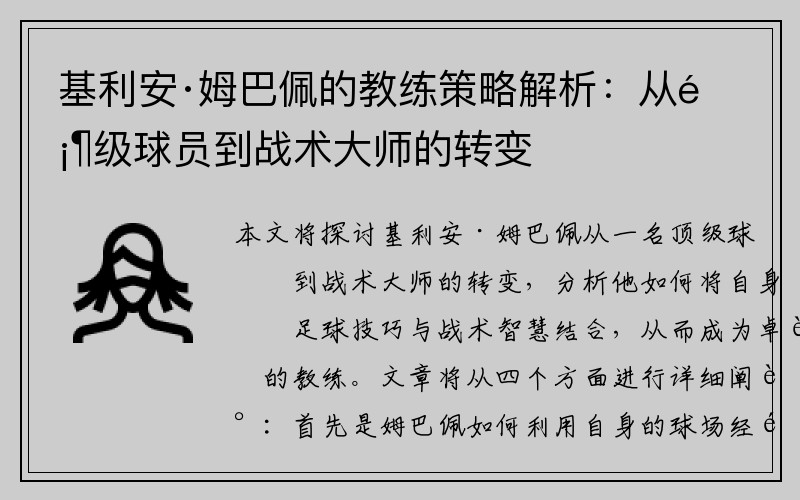 基利安·姆巴佩的教练策略解析：从é¡¶级球员到战术大师的转变

本文将探讨基利安·姆巴佩从一名顶级球

到战术大师的转变，分析他如何将自身

足球技巧与战术智慧结合，从而成为卓è

的教练。文章将从四个方面进行详细阐è

°：首先是姆巴佩如何利用自身的球场经é